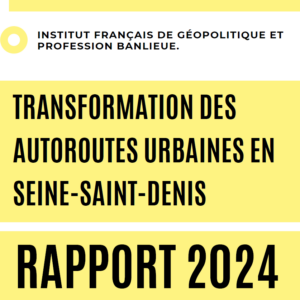 INSTITUT FRANÇAIS DE GÉOPOLITIQUE ET PROFESSION BANLIEUE.

TRANSFORMATION DES AUTOROUTES URBAINES EN SEINE-SAINT-DENIS

RAPPORT 2024